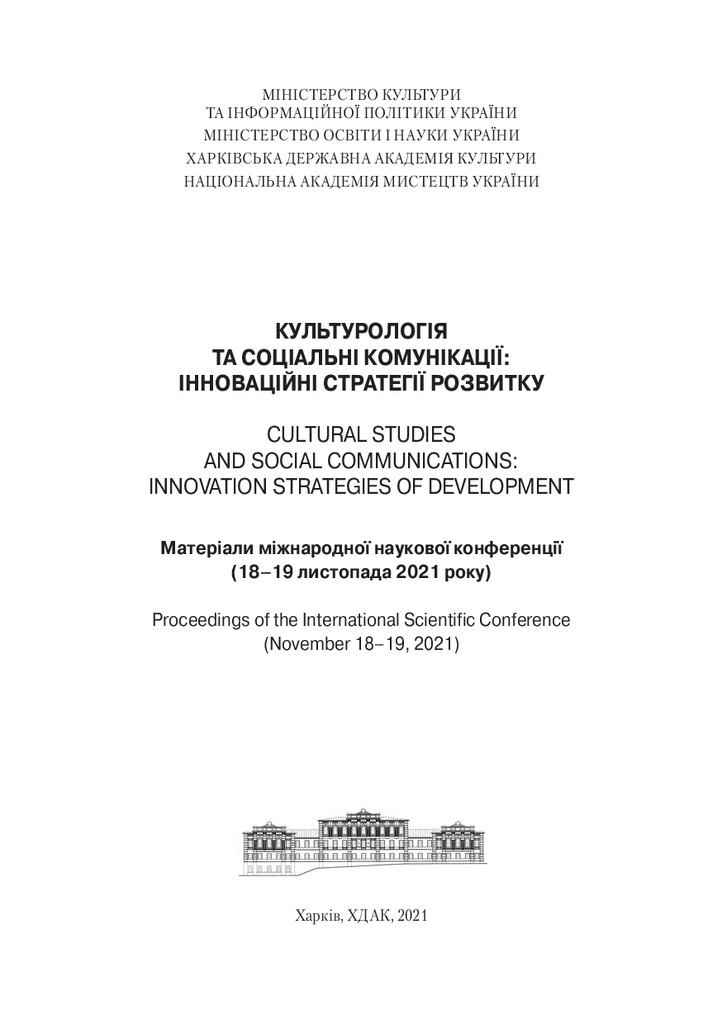 МІНІСТЕРСТВО КУЛЬТУРИ
ТА ІНФОРМАЦІЙНОЇ ПОЛІТИКИ УКРАЇНИ
МІНІСТЕРСТВО ОСВІТИ І НАУКИ УКРАЇНИ
ХАРКІВСЬКА ДЕРЖАВНА АКАДЕМІЯ КУЛЬТУРИ
НАЦІОНАЛЬНА АКАДЕМІЯ МИСТЕЦТВ УКРАЇНИ

КУЛЬТУРОЛОГІЯ
ТА СОЦІАЛЬНІ КОМУНІКАЦІЇ:
ІННОВАЦІЙНІ СТРАТЕГІЇ РОЗВИТКУ

CULTURAL STUDIES
AND SOCIAL COMMUNICATIONS:
INNOVATION STRATEGIES OF DEVELOPMENT

Матеріали міжнародної наукової конференції
(18–19 листопада 2021 року)

Proceedings of the International Scientific Conference
(November 18–19, 2021)

Харків, ХДАК, 2021